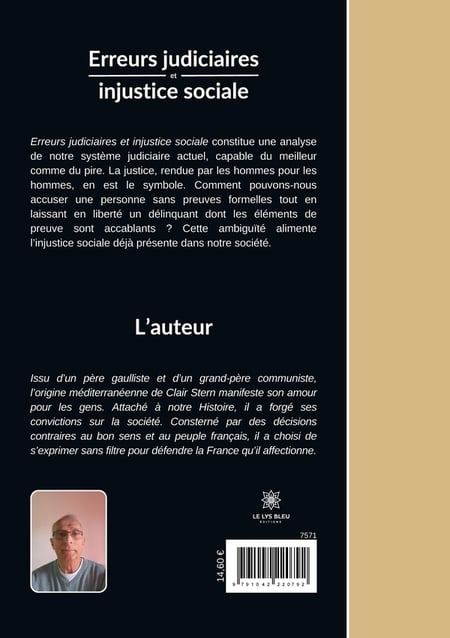 Erreurs judiciaires
et
injustice sociale

Erreurs judiciaires et injustice sociale constitue une analyse de notre système judiciaire actuel, capable du meilleur comme du pire. La justice, rendue par les hommes pour les hommes, en est le symbole. Comment pouvons-nous accuser une personne sans preuves formelles tout en laissant en liberté un délinquant dont les éléments de preuve sont accablants ? Cette ambiguïté alimente l'injustice sociale déjà présente dans notre société.

L'auteur

Issu d'un père gaulliste et d'un grand-père communiste, l'origine méditerranéenne de Clair Stern manifeste son amour pour les gens. Attaché à notre Histoire, il a forgé ses convictions sur la société. Consterné par des décisions contraires au bon sens et au peuple français, il a choisi de s'exprimer sans filtre pour défendre la France qu'il affectionne.

LE LYS BLEU
ÉDITIONS

7571

14,60 €

9 791042 220792